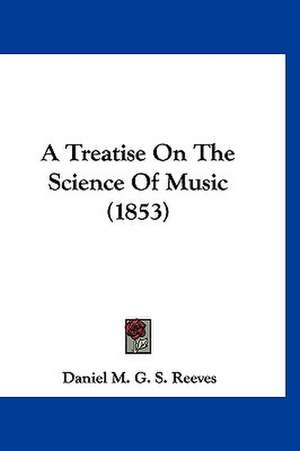 A Treatise On The Science Of Music (1853)

Daniel M. G. S. Reeves